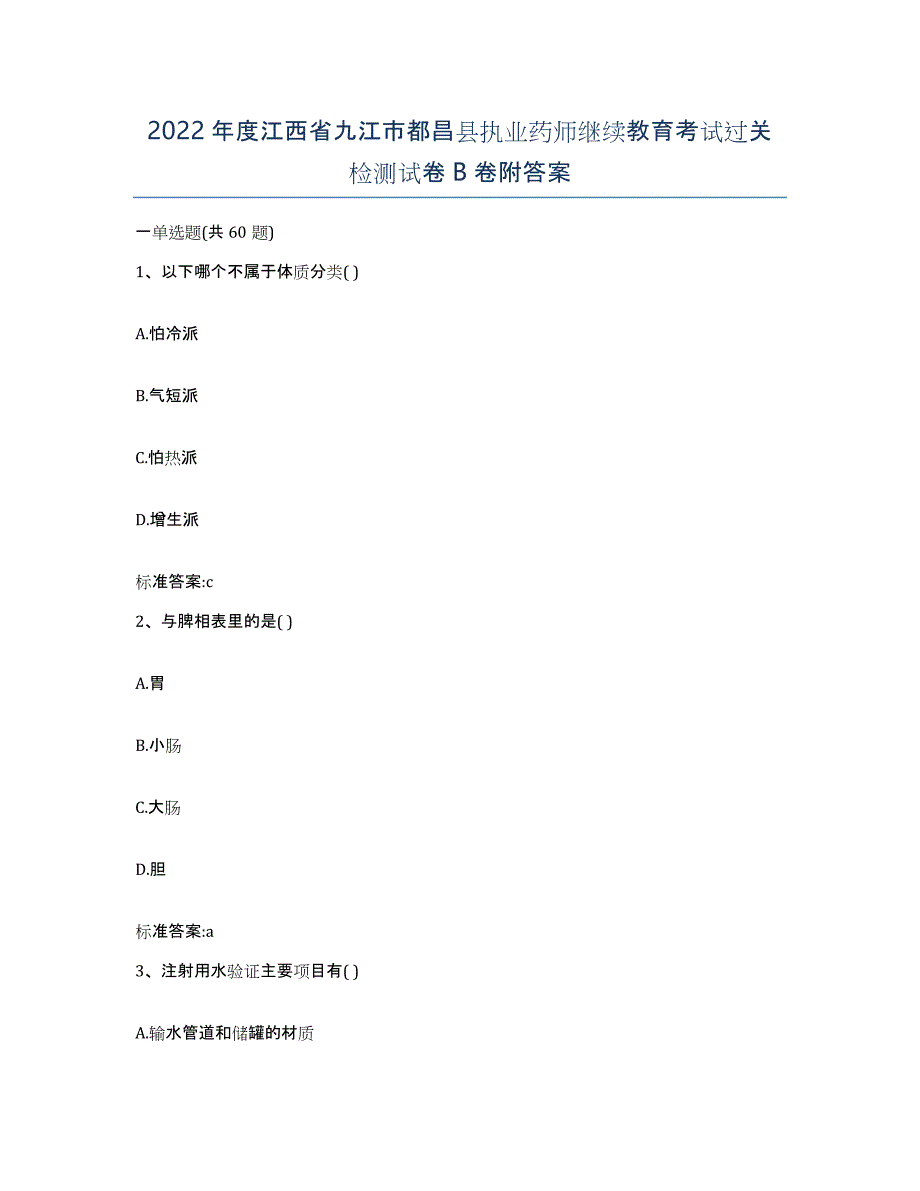 2022年度江西省九江市都昌县执业药师继续教育考试过关检测试卷B卷附答案

一单选题(共60题)

1、以下哪个不属于体质分类( )

A.怕冷派

B.气短派

C.怕热派

D.增生派

标准答案:c

2、与脾相表里的是( )

A.胃

B.小肠

C.大肠

D.胆

标准答案:a

3、注射用水验证主要项目有( )

A.输水管道和储罐的材质